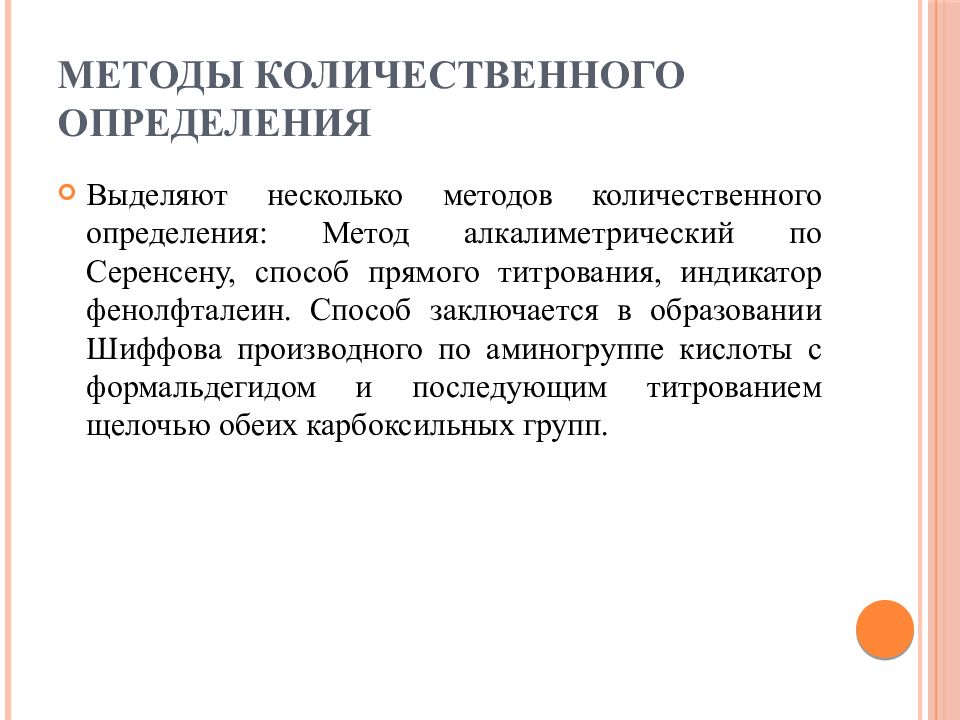 МЕТОДЫ КОЛИЧЕСТВЕННОГО ОПРЕДЕЛЕНИЯ

Выделяют несколько методов количественного определения: Метод алкалиметрический по Серенсену, способ прямого титрования, индикатор фенолфталеин. Способ заключается в образовании Шиффова производного по аминогруппе кислоты с формальдегидом и последующим титрованием щелочью обеих карбоксильных групп.